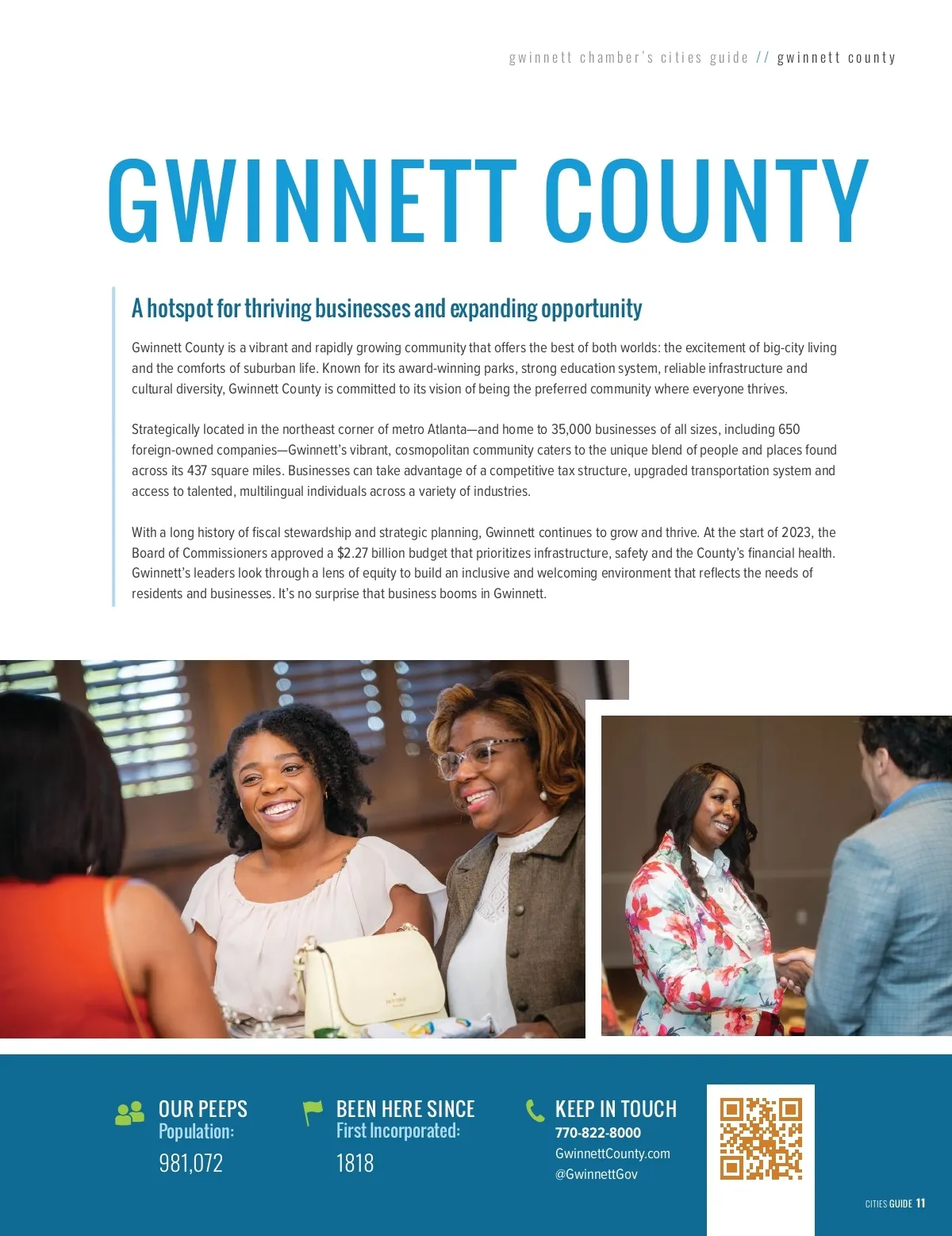 gwinnett chamber's cities guide // gwinnett county

GWINNETT COUNTY

A hotspot for thriving businesses and expanding opportunity

Gwinnett County is a vibrant and rapidly growing community that offers the best of both worlds: the excitement of big-city living and the comforts of suburban life. Known for its award-winning parks, strong education system, reliable infrastructure and cultural diversity, Gwinnett County is committed to its vision of being the preferred community where everyone thrives.

Strategically located in the northeast corner of metro Atlanta—and home to 35,000 businesses of all sizes, including 650 foreign-owned companies—Gwinnett's vibrant, cosmopolitan community caters to the unique blend of people and places found across its 437 square miles. Businesses can take advantage of a competitive tax structure, upgraded transportation system and access to talented, multilingual individuals across a variety of industries.

With a long history of fiscal stewardship and strategic planning, Gwinnett continues to grow and thrive. At the start of 2023, the Board of Commissioners approved a $2.27 billion budget that prioritizes infrastructure, safety and the County's financial health. Gwinnett's leaders look through a lens of equity to build an inclusive and welcoming environment that reflects the needs of residents and businesses. It's no surprise that business booms in Gwinnett.

OUR PEEPS
Population:
981,072

BEEN HERE SINCE
First Incorporated:
1818

KEEP IN TOUCH
770-822-8000
GwinnettCounty.com
@GwinnettGov

CITIES GUIDE 11